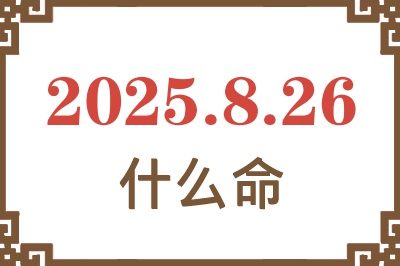 2025.8.26

什么命